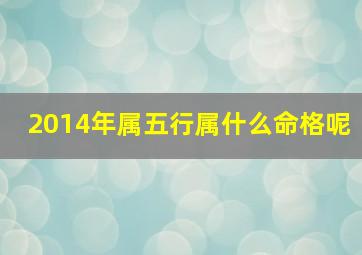 2014年属五行属什么命格呢